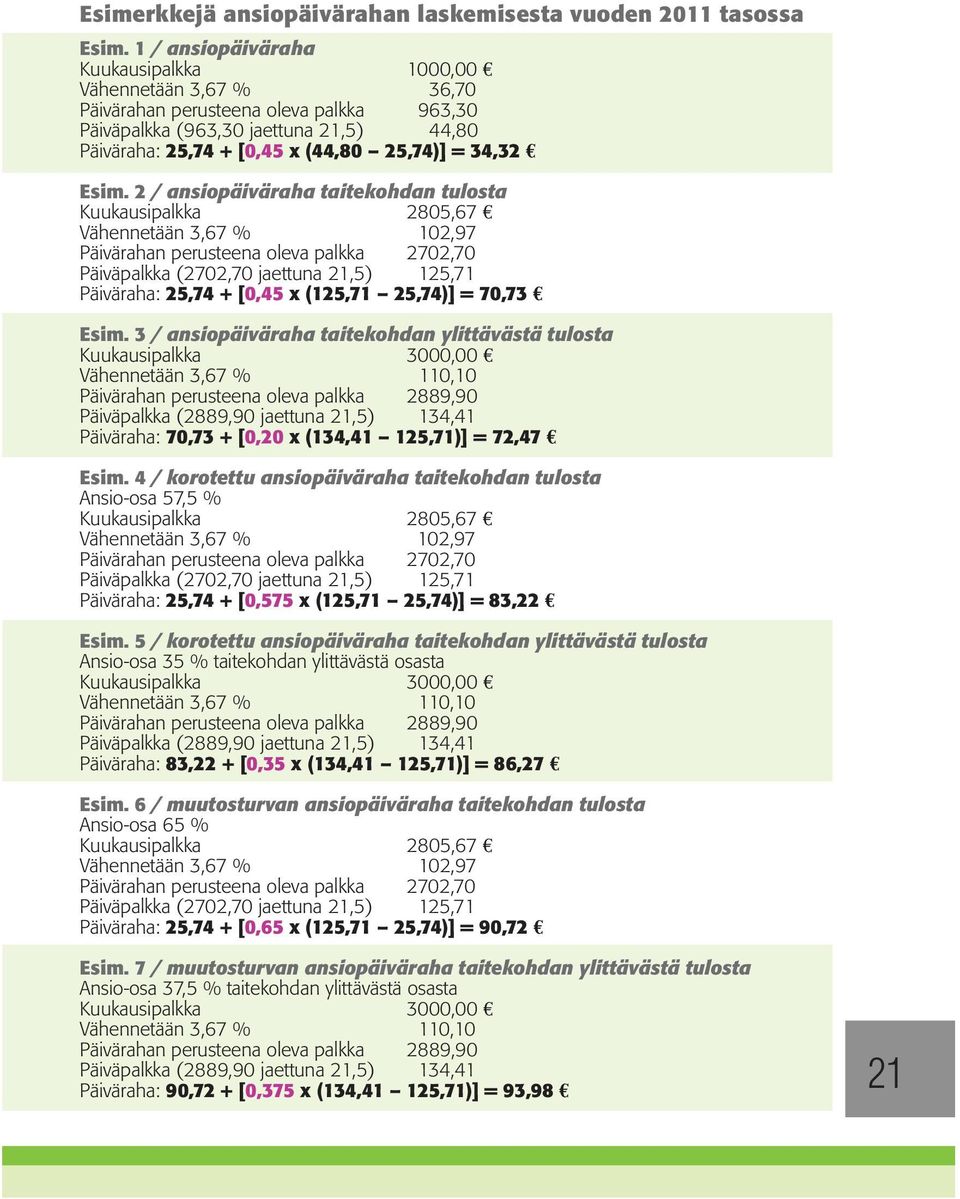 Esimerkkejä ansiopäivärahan laskemisesta vuoden 2011 tasossa

Esim. 1 / ansiopäiväraha
Kuukausipalkka 1000,00 €
Vähennetään 3,67 % 36,70
Päivärahan perusteena oleva palkka 963,30
Päiväpalkka (963,30 jaettuna 21,5) 44,80
Päiväraha: 25,74 + [0,45 x (44,80 – 25,74)] = 34,32 €

Esim. 2 / ansiopäiväraha taitekohdan tulosta
Kuukausipalkka 2805,67 €
Vähennetään 3,67 % 102,97
Päivärahan perusteena oleva palkka 2702,70
Päiväpalkka (2702,70 jaettuna 21,5) 125,71
Päiväraha: 25,74 + [0,45 x (125,71 – 25,74)] = 70,73 €

Esim. 3 / ansiopäiväraha taitekohdan ylittävästä tulosta
Kuukausipalkka 3000,00 €
Vähennetään 3,67 % 110,10
Päivärahan perusteena oleva palkka 2889,90
Päiväpalkka (2889,90 jaettuna 21,5) 134,41
Päiväraha: 70,73 + [0,20 x (134,41 – 125,71)] = 72,47 €

Esim. 4 / korotettu ansiopäiväraha taitekohdan tulosta
Ansio-osa 57,5 %
Kuukausipalkka 2805,67 €
Vähennetään 3,67 % 102,97
Päivärahan perusteena oleva palkka 2702,70
Päiväpalkka (2702,70 jaettuna 21,5) 125,71
Päiväraha: 25,74 + [0,575 x (125,71 – 25,74)] = 83,22 €

Esim. 5 / korotettu ansiopäiväraha taitekohdan ylittävästä tulosta
Ansio-osa 35 % taitekohdan ylittävästä osasta
Kuukausipalkka 3000,00 €
Vähennetään 3,67 % 110,10
Päivärahan perusteena oleva palkka 2889,90
Päiväpalkka (2889,90 jaettuna 21,5) 134,41
Päiväraha: 83,22 + [0,35 x (134,41 – 125,71)] = 86,27 €

Esim. 6 / muutosturvan ansiopäiväraha taitekohdan tulosta
Ansio-osa 65 %
Kuukausipalkka 2805,67 €
Vähennetään 3,67 % 102,97
Päivärahan perusteena oleva palkka 2702,70
Päiväpalkka (2702,70 jaettuna 21,5) 125,71
Päiväraha: 25,74 + [0,65 x (125,71 – 25,74)] = 90,72 €

Esim. 7 / muutosturvan ansiopäiväraha taitekohdan ylittävästä tulosta
Ansio-osa 37,5 % taitekohdan ylittävästä osasta
Kuukausipalkka 3000,00 €
Vähennetään 3,67 % 110,10
Päivärahan perusteena oleva palkka 2889,90
Päiväpalkka (2889,90 jaettuna 21,5) 134,41
Päiväraha: 90,72 + [0,375 x (134,41 – 125,71)] = 93,98 €

21